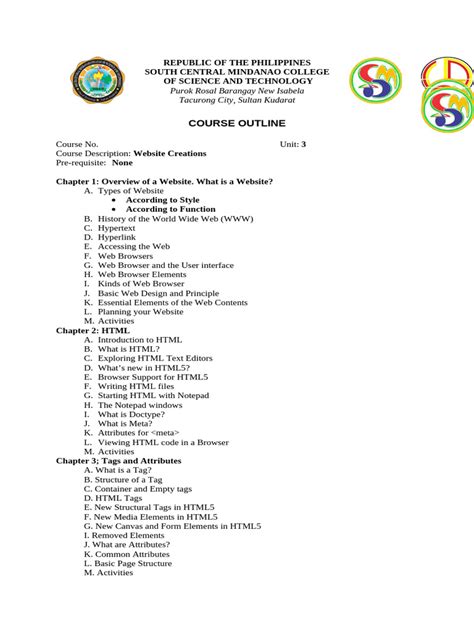 REPUBLIC OF THE PHILIPPINES
SOUTH CENTRAL MINDANAO COLLEGE
OF SCIENCE AND TECHNOLOGY
Purok Rosal Barangay New Isabela
Tacurong City, Sultan Kudarat

COURSE OUTLINE

Course No.
Unit: 3
Course Description: Website Creations
Pre-requisite: None

Chapter 1: Overview of a Website. What is a Website?
A. Types of Website
• According to Style
• According to Function
B. History of the World Wide Web (WWW)
C. Hypertext
D. Hyperlink
E. Accessing the Web
F. Web Browsers
G. Web Browser and the User interface
H. Web Browser Elements
I. Kinds of Web Browser
J. Basic Web Design and Principle
K. Essential Elements of the Web Contents
L. Planning your Website
M. Activities
Chapter 2: HTML
A. Introduction to HTML
B. What is HTML?
C. Exploring HTML Text Editors
D. What's new in HTML5?
E. Browser Support for HTML5
F. Writing HTML files
G. Starting HTML with Notepad
H. The Notepad windows
I. What is Doctype?
J. What is Meta?
K. Attributes for <meta>
L. Viewing HTML code in a Browser
M. Activities
Chapter 3; Tags and Attributes
A. What is a Tag?
B. Structure of a Tag
C. Container and Empty tags
D. HTML Tags
E. New Structural Tags in HTML5
F. New Media Elements in HTML5
G. New Canvas and Form Elements in HTML5
I. Removed Elements
J. What are Attributes?
K. Common Attributes
L. Basic Page Structure
M. Activities